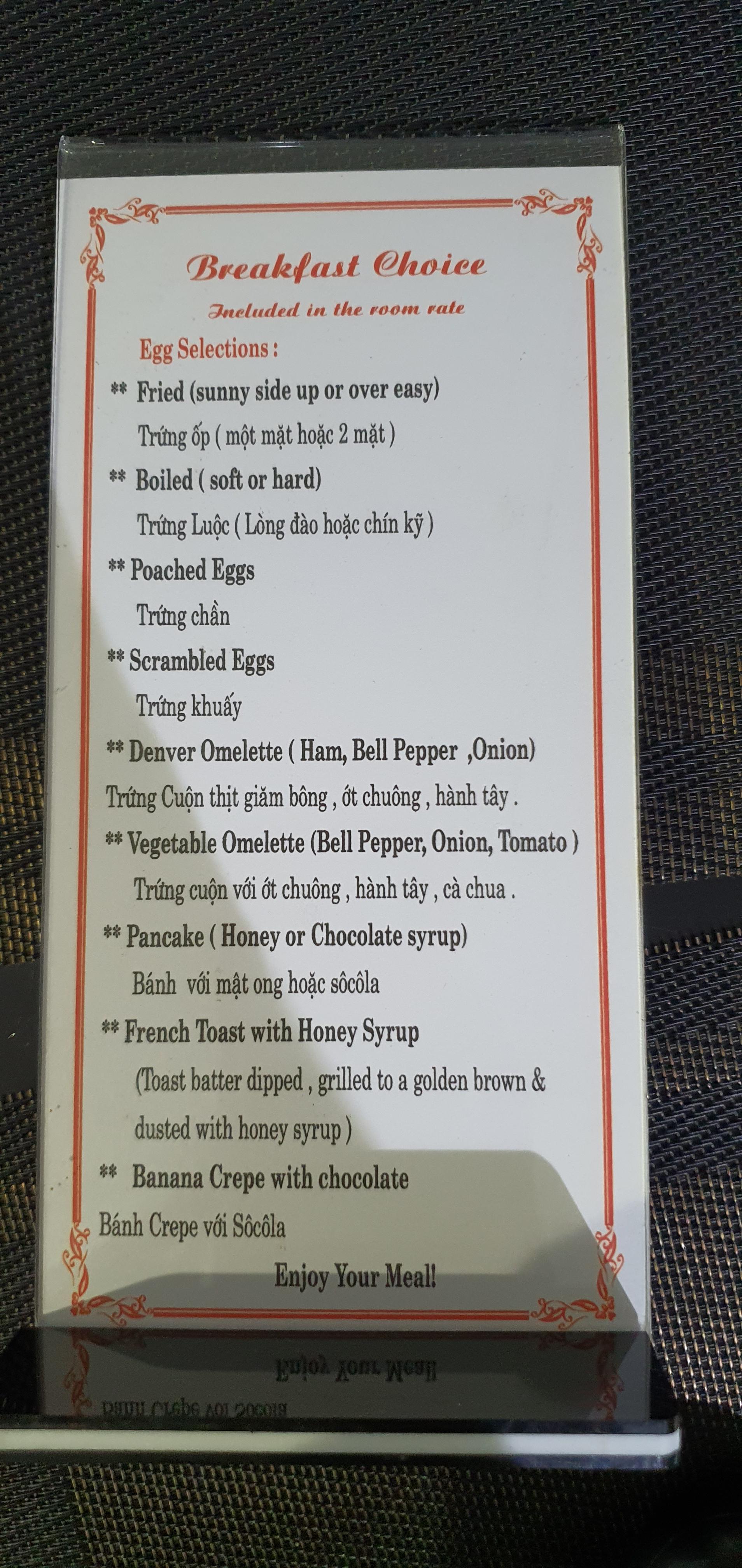 Breakfast Choice

Included in the room rate

Egg Selections :

** Fried (sunny side up or over easy)

Trứng ốp ( một mặt hoặc 2 mặt )

** Boiled ( soft or hard)

Trứng Luộc ( Lòng đào hoặc chín kỹ )

** Poached Eggs

Trứng chần

** Scrambled Eggs

Trứng khuấy

** Denver Omelette ( Ham, Bell Pepper ,Onion)

Trứng Cuộn thịt giăm bông , ớt chuông , hành tây .

** Vegetable Omelette (Bell Pepper, Onion, Tomato )

Trứng cuộn với ớt chuông , hành tây , cà chua .

** Pancake ( Honey or Chocolate syrup)

Bánh với mật ong hoặc sôcôla

** French Toast with Honey Syrup

(Toast batter dipped , grilled to a golden brown & dusted with honey syrup )

** Banana Crepe with chocolate

Bánh Crepe với Sôcôla

Enjoy Your Meal!